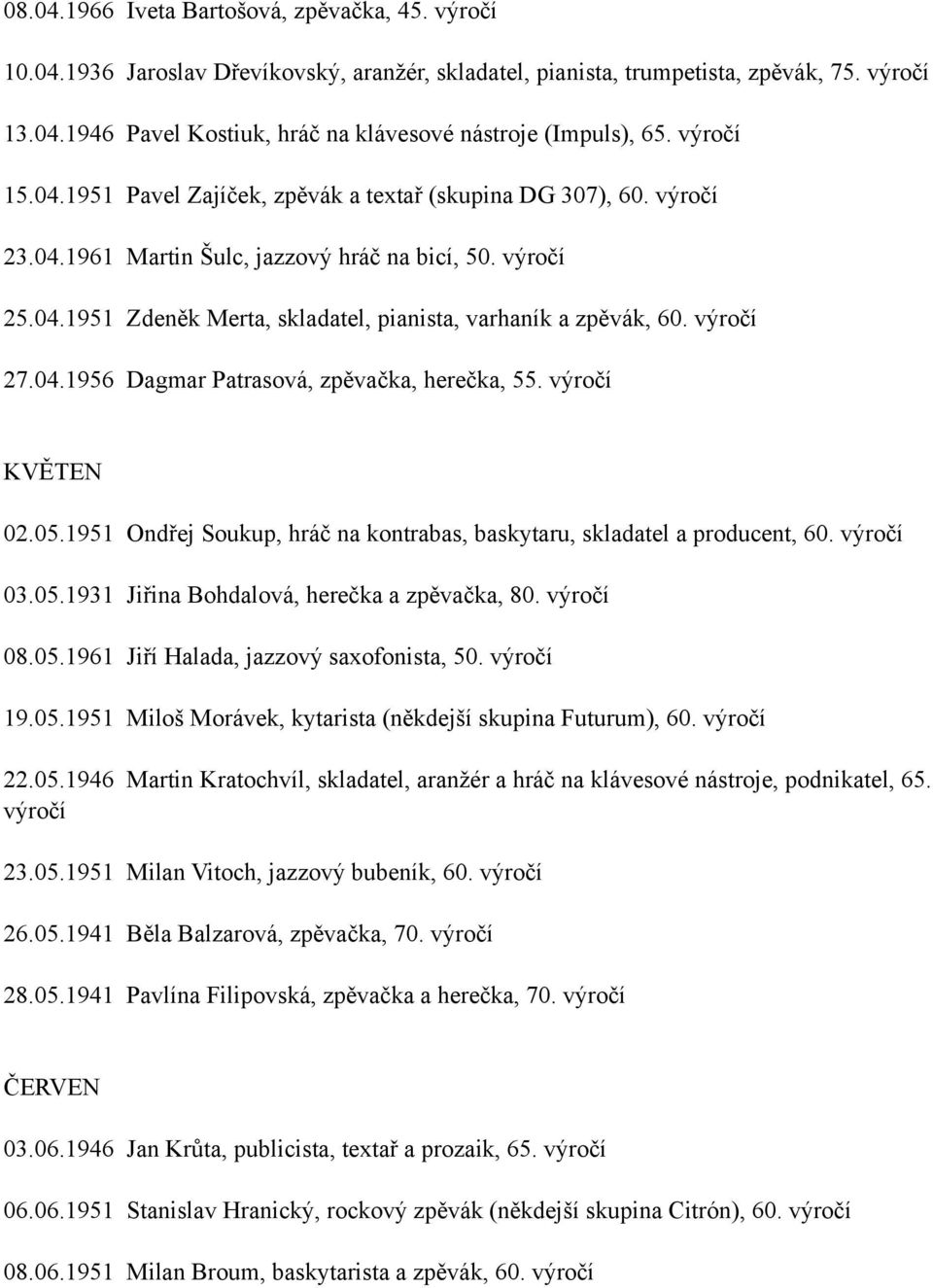 08.04.1966 Iveta Bartošová, zpěvačka, 45. výročí

10.04.1936 Jaroslav Dřevíkovský, aranžér, skladatel, pianista, trumpetista, zpěvák, 75. výročí

13.04.1946 Pavel Kostiuk, hráč na klávesové nástroje (Impuls), 65. výročí

15.04.1951 Pavel Zajíček, zpěvák a textař (skupina DG 307), 60. výročí

23.04.1961 Martin Šulc, jazzový hráč na bicí, 50. výročí

25.04.1951 Zdeněk Merta, skladatel, pianista, varhaník a zpěvák, 60. výročí

27.04.1956 Dagmar Patrasová, zpěvačka, herečka, 55. výročí

KVĚTEN

02.05.1951 Ondřej Soukup, hráč na kontrabas, baskytaru, skladatel a producent, 60. výročí

03.05.1931 Jiřina Bohdalová, herečka a zpěvačka, 80. výročí

08.05.1961 Jiří Halada, jazzový saxofonista, 50. výročí

19.05.1951 Miloš Morávek, kytarista (někdejší skupina Futurum), 60. výročí

22.05.1946 Martin Kratochvíl, skladatel, aranžér a hráč na klávesové nástroje, podnikatel, 65. výročí

23.05.1951 Milan Vitoch, jazzový bubeník, 60. výročí

26.05.1941 Běla Balzarová, zpěvačka, 70. výročí

28.05.1941 Pavlína Filipovská, zpěvačka a herečka, 70. výročí

ČERVEN

03.06.1946 Jan Krůta, publicista, textař a prozaik, 65. výročí

06.06.1951 Stanislav Hranický, rockový zpěvák (někdejší skupina Citrón), 60. výročí

08.06.1951 Milan Broum, baskytarista a zpěvák, 60. výročí